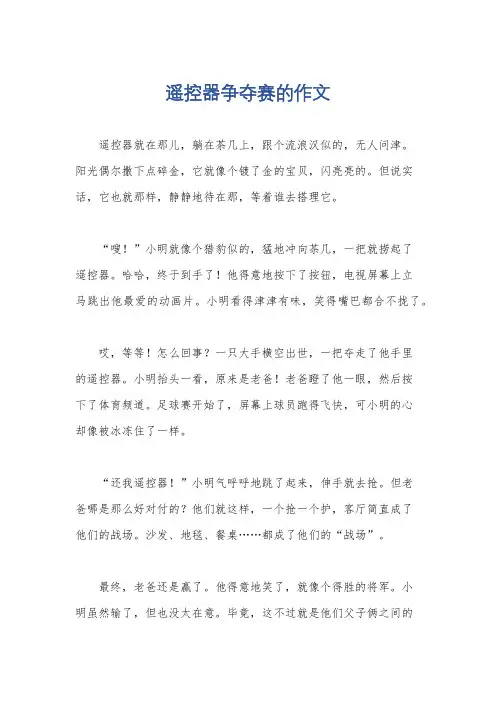 遥控器争夺赛的作文

遥控器就在那儿，躺在茶几上，跟个流浪汉似的，无人问津。阳光偶尔撒下点碎金，它就像个镀了金的宝贝，闪亮亮的。但说实话，它也就那样，静静地待在那，等着谁去搭理它。

“嗖！”小明就像个猎豹似的，猛地冲向茶几，一把就捞起了遥控器。哈哈，终于到手了！他得意地按下了按钮，电视屏幕上立马跳出他最爱的动画片。小明看得津津有味，笑得嘴巴都合不拢了。

哎，等等！怎么回事？一只大手横空出世，一把夺走了他手里的遥控器。小明抬头一看，原来是老爸！老爸瞪了他一眼，然后按下了体育频道。足球赛开始了，屏幕上球员跑得飞快，可小明的心却像被冰冻住了一样。

“还我遥控器！”小明气呼呼地跳了起来，伸手就去抢。但老爸哪是那么好对付的？他们就这样，一个抢一个护，客厅简直成了他们的战场。沙发、地毯、餐桌……都成了他们的“战场”。

最终，老爸还是赢了。他得意地笑了，就像个得胜的将军。小明虽然输了，但也没太在意。毕竟，这不过就是他们父子俩之间的